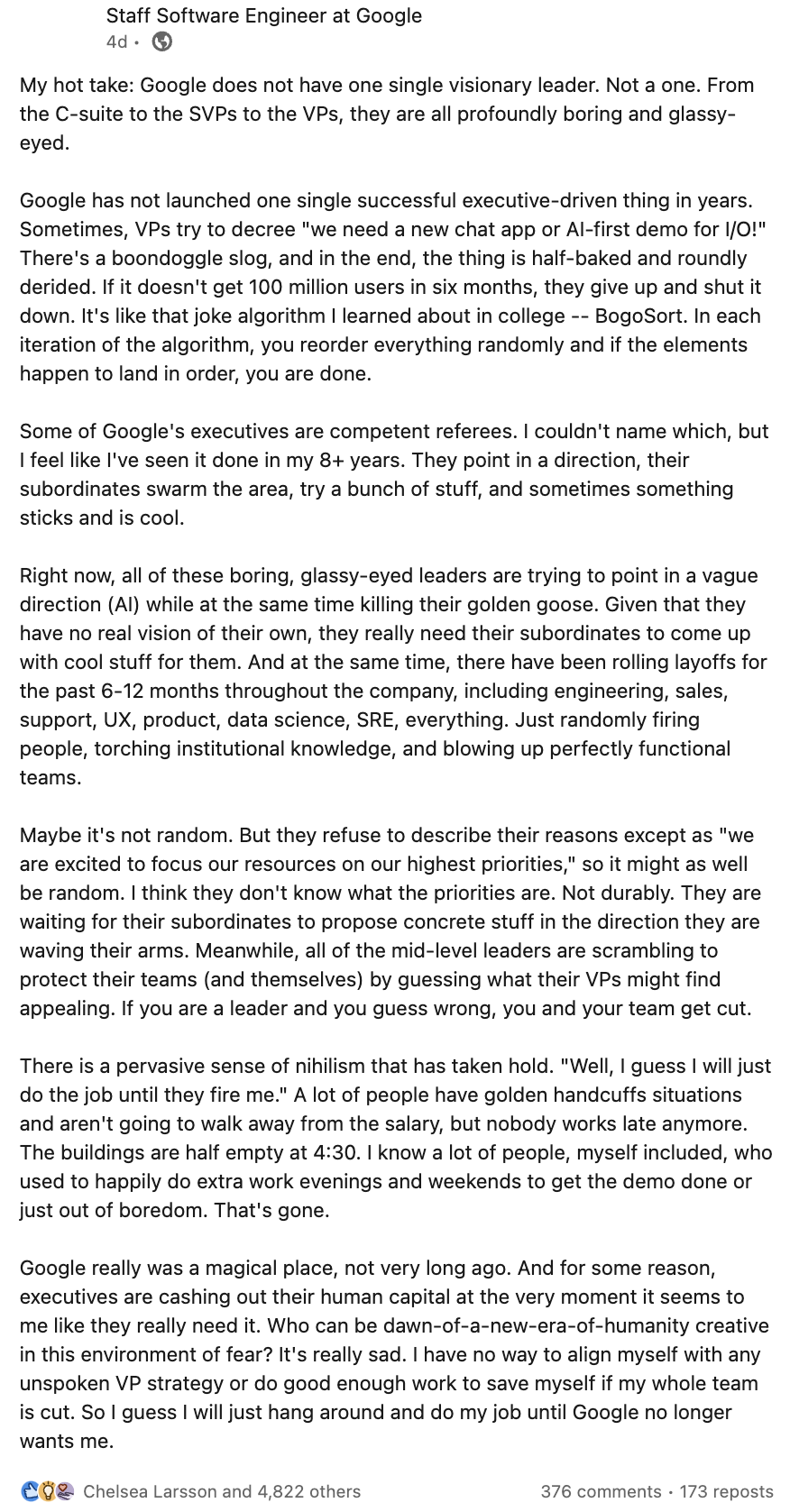 Staff Software Engineer at Google
4d •

My hot take: Google does not have one single visionary leader. Not a one. From the C-suite to the SVPs to the VPs, they are all profoundly boring and glassy-eyed.

Google has not launched one single successful executive-driven thing in years. Sometimes, VPs try to decree "we need a new chat app or AI-first demo for I/O!" There's a boondoggle slog, and in the end, the thing is half-baked and roundly derided. If it doesn't get 100 million users in six months, they give up and shut it down. It's like that joke algorithm I learned about in college -- BogoSort. In each iteration of the algorithm, you reorder everything randomly and if the elements happen to land in order, you are done.

Some of Google's executives are competent referees. I couldn't name which, but I feel like I've seen it done in my 8+ years. They point in a direction, their subordinates swarm the area, try a bunch of stuff, and sometimes something sticks and is cool.

Right now, all of these boring, glassy-eyed leaders are trying to point in a vague direction (AI) while at the same time killing their golden goose. Given that they have no real vision of their own, they really need their subordinates to come up with cool stuff for them. And at the same time, there have been rolling layoffs for the past 6-12 months throughout the company, including engineering, sales, support, UX, product, data science, SRE, everything. Just randomly firing people, torching institutional knowledge, and blowing up perfectly functional teams.

Maybe it's not random. But they refuse to describe their reasons except as "we are excited to focus our resources on our highest priorities," so it might as well be random. I think they don't know what the priorities are. Not durably. They are waiting for their subordinates to propose concrete stuff in the direction they are waving their arms. Meanwhile, all of the mid-level leaders are scrambling to protect their teams (and themselves) by guessing what their VPs might find appealing. If you are a leader and you guess wrong, you and your team get cut.

There is a pervasive sense of nihilism that has taken hold. "Well, I guess I will just do the job until they fire me." A lot of people have golden handcuffs situations and aren't going to walk away from the salary, but nobody works late anymore. The buildings are half empty at 4:30. I know a lot of people, myself included, who used to happily do extra work evenings and weekends to get the demo done or just out of boredom. That's gone.

Google really was a magical place, not very long ago. And for some reason, executives are cashing out their human capital at the very moment it seems to me like they really need it. Who can be dawn-of-a-new-era-of-humanity creative in this environment of fear? It's really sad. I have no way to align myself with any unspoken VP strategy or do good enough work to save myself if my whole team is cut. So I guess I will just hang around and do my job until Google no longer wants me.

Chelsea Larsson and 4,822 others
376 comments • 173 reposts